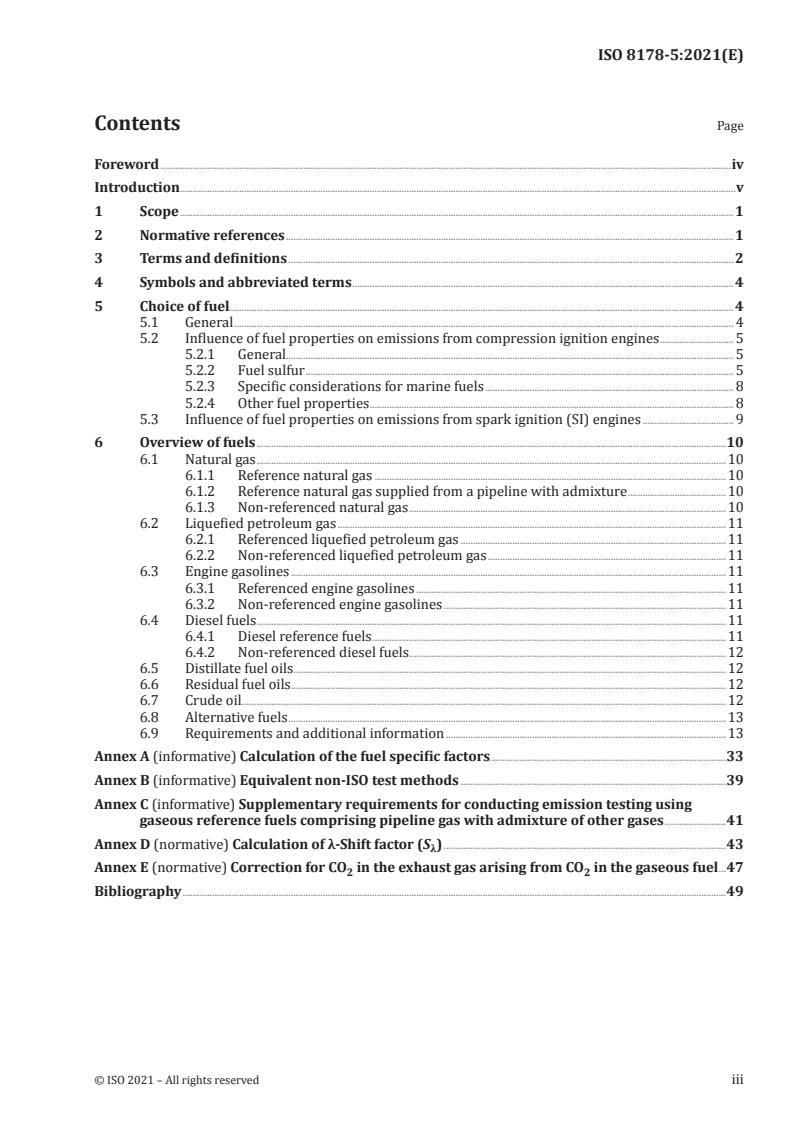 ISO 8178-5:2021(E)

Contents

Page

Foreword iv
Introduction v
1 Scope 1
2 Normative references 1
3 Terms and definitions 2
4 Symbols and abbreviated terms 4
5 Choice of fuel 4
5.1 General 4
5.2 Influence of fuel properties on emissions from compression ignition engines 5
5.2.1 General 5
5.2.2 Fuel sulfur 5
5.2.3 Specific considerations for marine fuels 8
5.2.4 Other fuel properties 8
5.3 Influence of fuel properties on emissions from spark ignition (SI) engines 9
6 Overview of fuels 10
6.1 Natural gas 10
6.1.1 Reference natural gas 10
6.1.2 Reference natural gas supplied from a pipeline with admixture 10
6.1.3 Non-referenced natural gas 10
6.2 Liquefied petroleum gas 11
6.2.1 Referenced liquefied petroleum gas 11
6.2.2 Non-referenced liquefied petroleum gas 11
6.3 Engine gasolines 11
6.3.1 Referenced engine gasolines 11
6.3.2 Non-referenced engine gasolines 11
6.4 Diesel fuels 11
6.4.1 Diesel reference fuels 11
6.4.2 Non-referenced diesel fuels 12
6.5 Distillate fuel oils 12
6.6 Residual fuel oils 12
6.7 Crude oil 12
6.8 Alternative fuels 13
6.9 Requirements and additional information 13
Annex A (informative) Calculation of the fuel specific factors 33
Annex B (informative) Equivalent non-ISO test methods 39
Annex C (informative) Supplementary requirements for conducting emission testing using gaseous reference fuels comprising pipeline gas with admixture of other gases 41
Annex D (normative) Calculation of λ-Shift factor ($S_λ$) 43
Annex E (normative) Correction for $CO_2$ in the exhaust gas arising from $CO_2$ in the gaseous fuel 47
Bibliography 49

© ISO 2021 – All rights reserved

iii